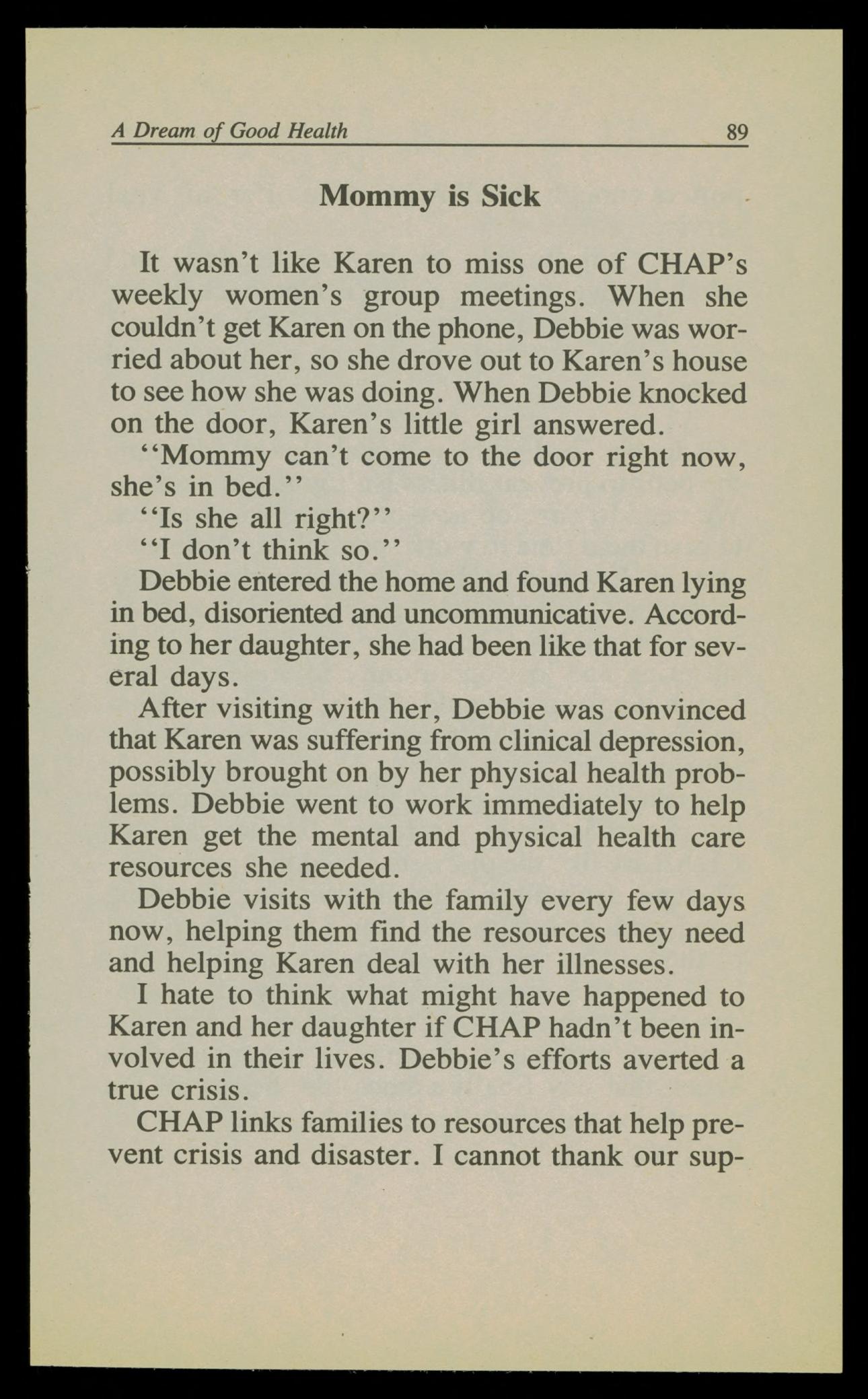 A Dream of Good Health 89

Mommy is Sick

It wasn't like Karen to miss one of CHAP's weekly women's group meetings. When she couldn't get Karen on the phone, Debbie was worried about her, so she drove out to Karen's house to see how she was doing. When Debbie knocked on the door, Karen's little girl answered.

"Mommy can't come to the door right now, she's in bed."

"Is she all right?"

"I don't think so."

Debbie entered the home and found Karen lying in bed, disoriented and uncommunicative. According to her daughter, she had been like that for several days.

After visiting with her, Debbie was convinced that Karen was suffering from clinical depression, possibly brought on by her physical health problems. Debbie went to work immediately to help Karen get the mental and physical health care resources she needed.

Debbie visits with the family every few days now, helping them find the resources they need and helping Karen deal with her illnesses.

I hate to think what might have happened to Karen and her daughter if CHAP hadn't been involved in their lives. Debbie's efforts averted a true crisis.

CHAP links families to resources that help prevent crisis and disaster. I cannot thank our sup-